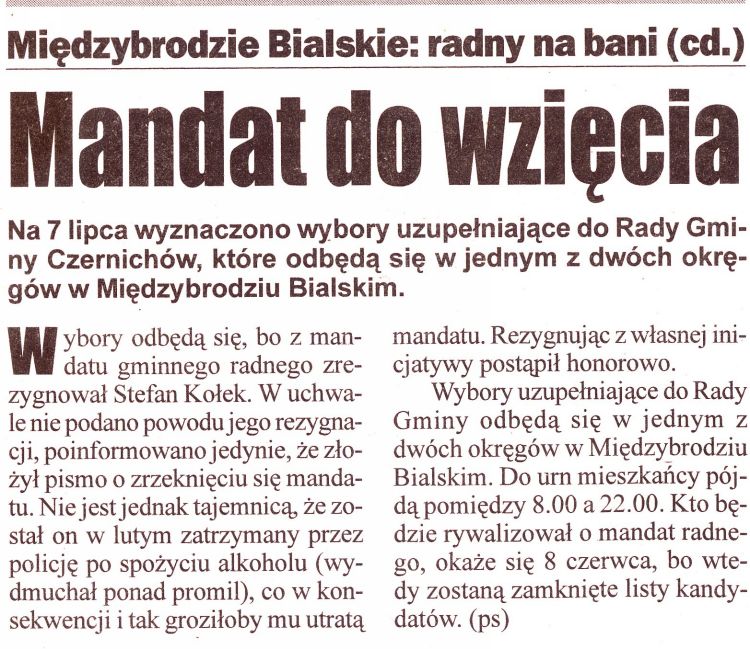 Międzybrodzie Bialskie: radny na bani (cd.)

Mandat do wzięcia

Na 7 lipca wyznaczono wybory uzupełniające do Rady Gminy Czernichów, które odbędą się w jednym z dwóch okręgów w Międzybrodziu Bialskim.

Wybory odbędą się, bo z mandatu gminnego radnego zrezygnował Stefan Kołek. W uchwale nie podano powodu jego rezygnacji, poinformowano jedynie, że złożył pismo o zrzeknięciu się mandatu. Nie jest jednak tajemnicą, że został on w lutym zatrzymany przez policję po spożyciu alkoholu (wydmuchał ponad promil), co w konsekwencji i tak groziłoby mu utratą mandatu. Rezygnując z własnej inicjatywy postąpił honorowo.

Wybory uzupełniające do Rady Gminy odbędą się w jednym z dwóch okręgów w Międzybrodziu Bialskim. Do urn mieszkańcy pójdą pomiędzy 8.00 a 22.00. Kto będzie rywalizował o mandat radnego, okaże się 8 czerwca, bo wtedy zostaną zamknięte listy kandydatów. (ps)